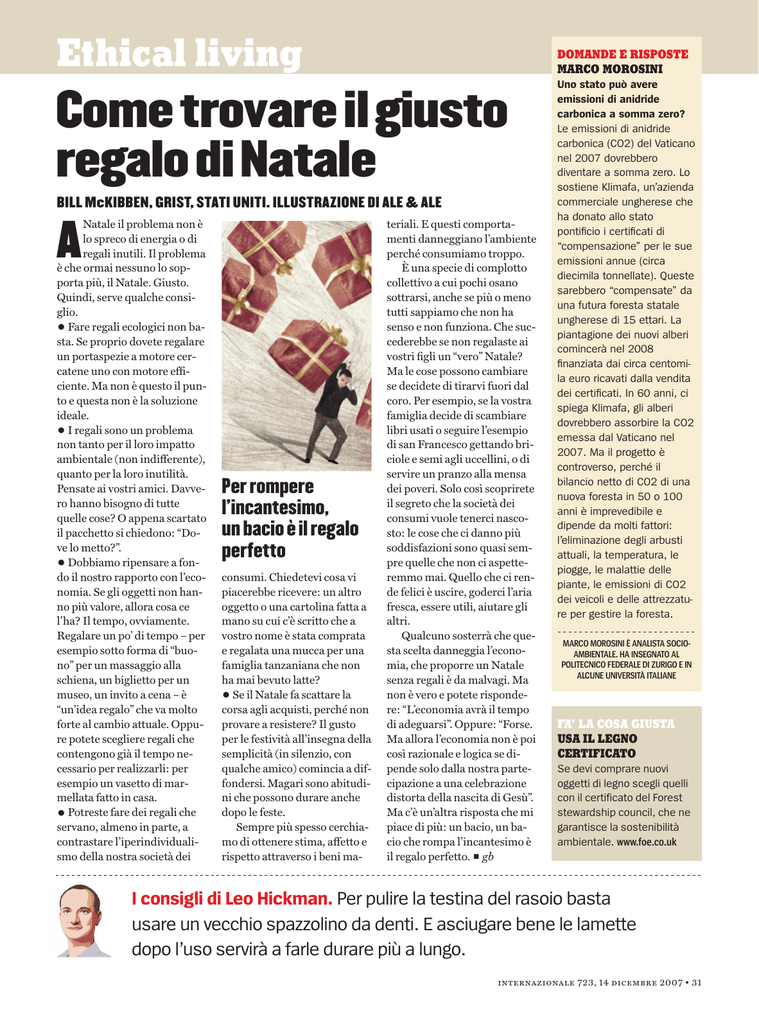 Ethical living

Come trovare il giusto regalo di Natale

BILL McKIBBEN, GRIST, STATI UNITI. ILLUSTRAZIONE DI ALE & ALE

A Natale il problema non è lo spreco di energia o di regali inutili. Il problema è che ormai nessuno lo sopporta più, il Natale. Giusto. Quindi, serve qualche consiglio.

• Fare regali ecologici non basta. Se proprio dovete regalare un portaspezie a motore cercatene uno con motore efficiente. Ma non è questo il punto e questa non è la soluzione ideale.

• I regali sono un problema non tanto per il loro impatto ambientale (non indifferente), quanto per la loro inutilità. Pensate ai vostri amici. Davvero hanno bisogno di tutte quelle cose? O appena scartato il pacchetto si chiedono: "Dove lo metto?".

• Dobbiamo ripensare a fondo il nostro rapporto con l'economia. Se gli oggetti non hanno più valore, allora cosa ce l'ha? Il tempo, ovviamente. Regalare un po' di tempo – per esempio sotto forma di "buono" per un massaggio alla schiena, un biglietto per un museo, un invito a cena – è "un'idea regalo" che va molto forte al cambio attuale. Oppure potete scegliere regali che contengono già il tempo necessario per realizzarli: per esempio un vasetto di marmellata fatto in casa.

• Potreste fare dei regali che servano, almeno in parte, a contrastare l'iperindividualismo della nostra società dei

Per rompere l'incantesimo, un bacio è il regalo perfetto

consumi. Chiedetevi cosa vi piacerebbe ricevere: un altro oggetto o una cartolina fatta a mano su cui c'è scritto che a vostro nome è stata comprata e regalata una mucca per una famiglia tanzaniana che non ha mai bevuto latte?

• Se il Natale fa scattare la corsa agli acquisti, perché non provare a resistere? Il gusto per le festività all'insegna della semplicità (in silenzio, con qualche amico) comincia a diffondersi. Magari sono abitudini che possono durare anche dopo le feste.

Sempre più spesso cerchiamo di ottenere stima, affetto e rispetto attraverso i beni materiali. E questi comportamenti danneggiano l'ambiente perché consumiamo troppo.

È una specie di complotto collettivo a cui pochi osano sottrarsi, anche se più o meno tutti sappiamo che non ha senso e non funziona. Che succederebbe se non regalaste ai vostri figli un "vero" Natale? Ma le cose possono cambiare se decidete di tirarvi fuori dal coro. Per esempio, se la vostra famiglia decide di scambiare libri usati o seguire l'esempio di san Francesco gettando briciole e semi agli uccellini, o di servire un pranzo alla mensa dei poveri. Solo così scoprirete il segreto che la società dei consumi vuole tenerci nascosto: le cose che ci danno più soddisfazioni sono quasi sempre quelle che non ci aspetteremmo mai. Quello che ci rende felici è uscire, goderci l'aria fresca, essere utili, aiutare gli altri.

Qualcuno sosterrà che questa scelta danneggia l'economia, che proporre un Natale senza regali è da malvagi. Ma non è vero e potete rispondere: "L'economia avrà il tempo di adeguarsi". Oppure: "Forse. Ma allora l'economia non è poi così razionale e logica se dipende solo dalla nostra partecipazione a una celebrazione distorta della nascita di Gesù". Ma c'è un'altra risposta che mi piace di più: un bacio, un bacio che rompa l'incantesimo è il regalo perfetto. ■ gb

DOMANDE E RISPOSTE
MARCO MOROSINI
Uno stato può avere emissioni di anidride carbonica a somma zero?
Le emissioni di anidride carbonica (CO2) del Vaticano nel 2007 dovrebbero diventare a somma zero. Lo sostiene Klimafa, un'azienda commerciale ungherese che ha donato allo stato pontificio i certificati di "compensazione" per le sue emissioni annue (circa diecimila tonnellate). Queste sarebbero "compensate" da una futura foresta statale ungherese di 15 ettari. La piantagione dei nuovi alberi comincerà nel 2008 finanziata dai circa centomila euro ricavati dalla vendita dei certificati. In 60 anni, ci spiega Klimafa, gli alberi dovrebbero assorbire la CO2 emessa dal Vaticano nel 2007. Ma il progetto è controverso, perché il bilancio netto di CO2 di una nuova foresta in 50 o 100 anni è imprevedibile e dipende da molti fattori: l'eliminazione degli arbusti attuali, la temperatura, le piogge, le malattie delle piante, le emissioni di CO2 dei veicoli e delle attrezzature per gestire la foresta.

MARCO MOROSINI È ANALISTA SOCIO-AMBIENTALE. HA INSEGNATO AL POLITECNICO FEDERALE DI ZURIGO E IN ALCUNE UNIVERSITÀ ITALIANE

FA' LA COSA GIUSTA
USA IL LEGNO CERTIFICATO
Se devi comprare nuovi oggetti di legno scegli quelli con il certificato del Forest stewardship council, che ne garantisce la sostenibilità ambientale. www.foe.co.uk

I consigli di Leo Hickman. Per pulire la testina del rasoio basta usare un vecchio spazzolino da denti. E asciugare bene le lamette dopo l'uso servirà a farle durare più a lungo.

INTERNAZIONALE 723, 14 DICEMBRE 2007 • 31